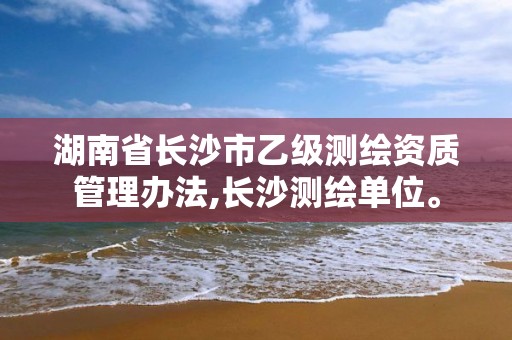 湖南省长沙市乙级测绘资质管理办法,长沙测绘单位。